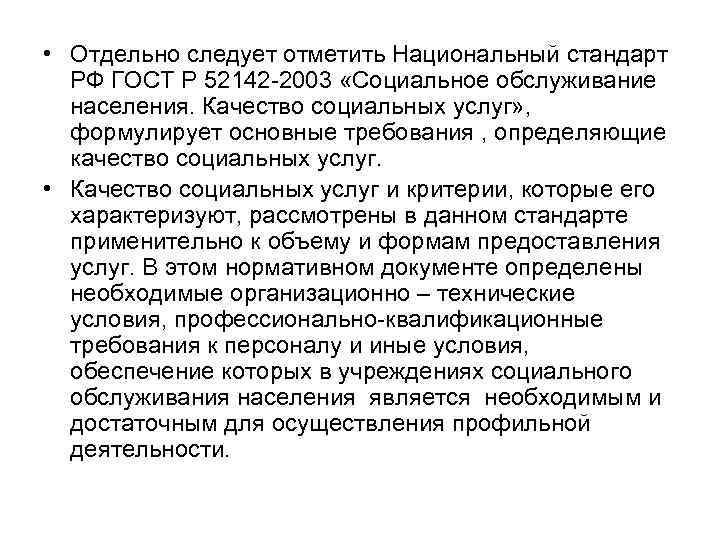 • Отдельно следует отметить Национальный стандарт РФ ГОСТ Р 52142-2003 «Социальное обслуживание населения. Качество социальных услуг», формулирует основные требования , определяющие качество социальных услуг.

• Качество социальных услуг и критерии, которые его характеризуют, рассмотрены в данном стандарте применительно к объему и формам предоставления услуг. В этом нормативном документе определены необходимые организационно – технические условия, профессионально-квалификационные требования к персоналу и иные условия, обеспечение которых в учреждениях социального обслуживания населения является необходимым и достаточным для осуществления профильной деятельности.